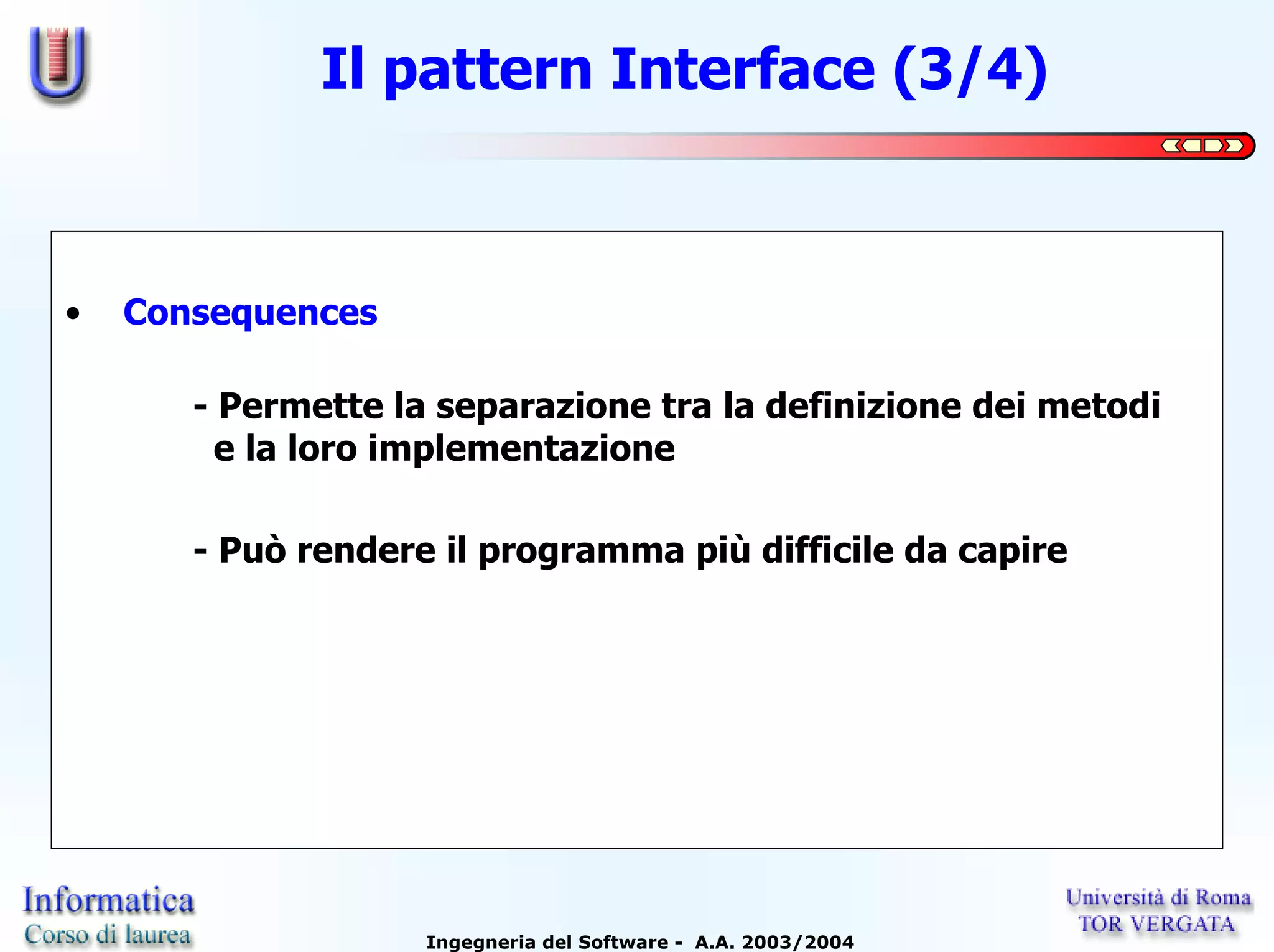 Il pattern Interface (3/4)

• Consequences

- Permette la separazione tra la definizione dei metodi e la loro implementazione

- Può rendere il programma più difficile da capire

Informatica
Corso di laurea

Ingegneria del Software - A.A. 2003/2004

Università di Roma
TOR VERGATA